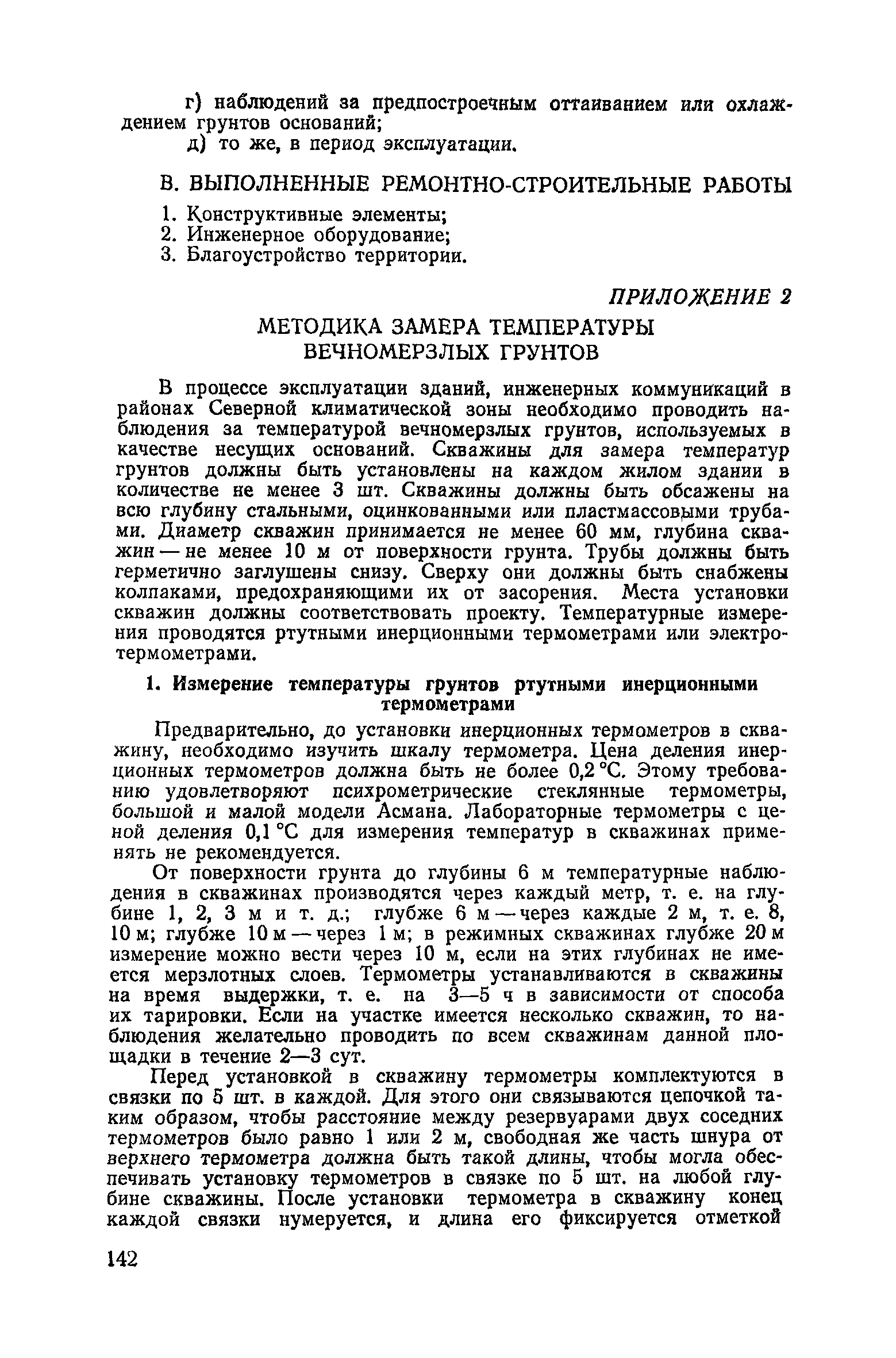 г) наблюдений за предпостроечным оттаиванием или охлаждением грунтов оснований;
д) то же, в период эксплуатации.

В. ВЫПОЛНЕННЫЕ РЕМОНТНО-СТРОИТЕЛЬНЫЕ РАБОТЫ

1. Конструктивные элементы;
2. Инженерное оборудование;
3. Благоустройство территории.

ПРИЛОЖЕНИЕ 2

МЕТОДИКА ЗАМЕРА ТЕМПЕРАТУРЫ ВЕЧНОМЕРЗЛЫХ ГРУНТОВ

В процессе эксплуатации зданий, инженерных коммуникаций в районах Северной климатической зоны необходимо проводить наблюдения за температурой вечномерзлых грунтов, используемых в качестве несущих оснований. Скважины для замера температур грунтов должны быть установлены на каждом жилом здании в количестве не менее 3 шт. Скважины должны быть обсажены на всю глубину стальными, оцинкованными или пластмассовыми трубами. Диаметр скважин принимается не менее 60 мм, глубина скважин — не менее 10 м от поверхности грунта. Трубы должны быть герметично заглушены снизу. Сверху они должны быть снабжены колпаками, предохраняющими их от засорения. Места установки скважин должны соответствовать проекту. Температурные измерения проводятся ртутными инерционными термометрами или электротермометрами.

1. Измерение температуры грунтов ртутными инерционными термометрами

Предварительно, до установки инерционных термометров в скважину, необходимо изучить шкалу термометра. Цена деления инерционных термометров должна быть не более 0,2 °С. Этому требованию удовлетворяют психрометрические стеклянные термометры, большой и малой модели Асмана. Лабораторные термометры с ценой деления 0,1 °С для измерения температур в скважинах применять не рекомендуется.

От поверхности грунта до глубины 6 м температурные наблюдения в скважинах производятся через каждый метр, т. е. на глубине 1, 2, 3 м и т. д.; глубже 6 м — через каждые 2 м, т. е. 8, 10 м; глубже 10 м — через 1 м; в режимных скважинах глубже 20 м измерение можно вести через 10 м, если на этих глубинах не имеется мерзлотных слоев. Термометры устанавливаются в скважины на время выдержки, т. е. на 3—5 ч в зависимости от способа их тарировки. Если на участке имеется несколько скважин, то наблюдения желательно проводить по всем скважинам данной площадки в течение 2—3 сут.

Перед установкой в скважину термометры комплектуются в связки по 5 шт. в каждой. Для этого они связываются цепочкой таким образом, чтобы расстояние между резервуарами двух соседних термометров было равно 1 или 2 м, свободная же часть шнура от верхнего термометра должна быть такой длины, чтобы могла обеспечивать установку термометров в связке по 5 шт. на любой глубине скважины. После установки термометра в скважину конец каждой связки нумеруется, и длина его фиксируется отметкой

142